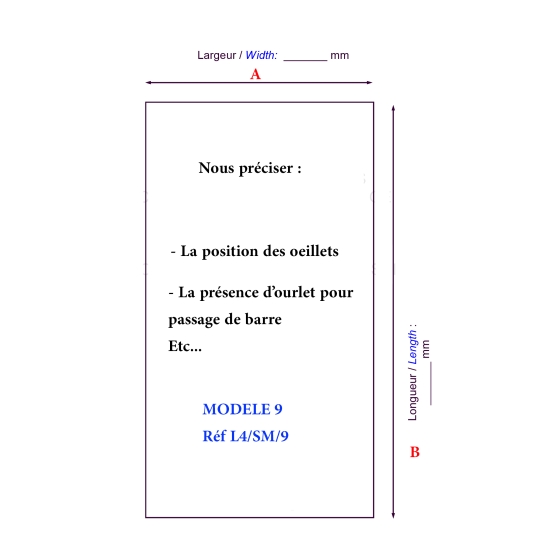 Largeur / Width: _______ mm

A

Nous préciser :

- La position des oeillets

- La présence d'ourlet pour passage de barre
Etc...

MODELE 9
Réf L4/SM/9

Longueur / Length : _____ mm

B